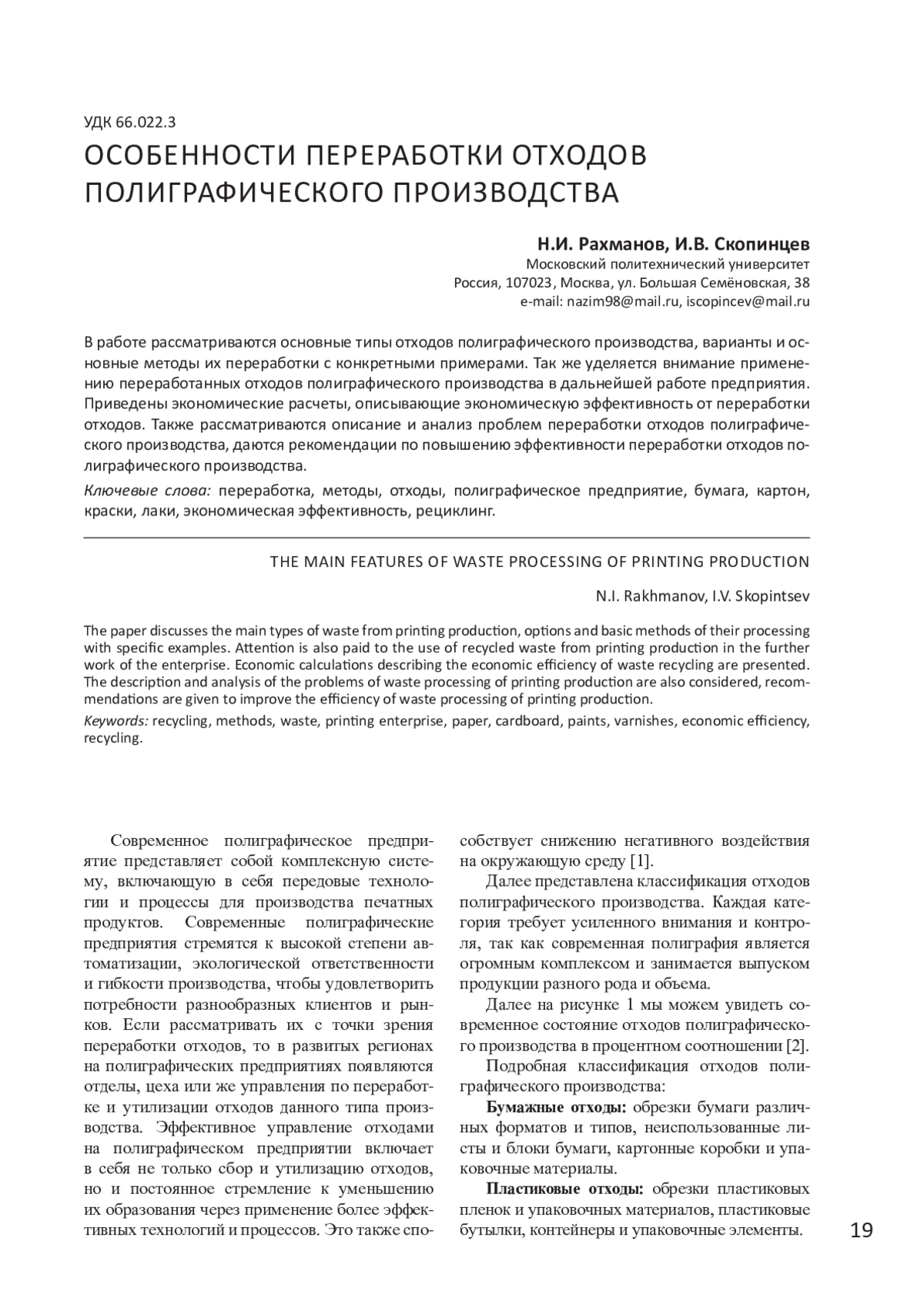 УДК 66.022.3

ОСОБЕННОСТИ ПЕРЕРАБОТКИ ОТХОДОВ ПОЛИГРАФИЧЕСКОГО ПРОИЗВОДСТВА

Н.И. Рахманов, И.В. Скопинцев
Московский политехнический университет
Россия, 107023, Москва, ул. Большая Семёновская, 38
e-mail: nazim98@mail.ru, iscopincev@mail.ru

В работе рассматриваются основные типы отходов полиграфического производства, варианты и основные методы их переработки с конкретными примерами. Так же уделяется внимание применению переработанных отходов полиграфического производства в дальнейшей работе предприятия. Приведены экономические расчеты, описывающие экономическую эффективность от переработки отходов. Также рассматриваются описание и анализ проблем переработки отходов полиграфического производства, даются рекомендации по повышению эффективности переработки отходов полиграфического производства.

Ключевые слова: переработка, методы, отходы, полиграфическое предприятие, бумага, картон, краски, лаки, экономическая эффективность, рециклинг.

THE MAIN FEATURES OF WASTE PROCESSING OF PRINTING PRODUCTION

N.I. Rakhmanov, I.V. Skopintsev

The paper discusses the main types of waste from printing production, options and basic methods of their processing with specific examples. Attention is also paid to the use of recycled waste from printing production in the further work of the enterprise. Economic calculations describing the economic efficiency of waste recycling are presented. The description and analysis of the problems of waste processing of printing production are also considered, recommendations are given to improve the efficiency of waste processing of printing production.

Keywords: recycling, methods, waste, printing enterprise, paper, cardboard, paints, varnishes, economic efficiency, recycling.

Современное полиграфическое предприятие представляет собой комплексную систему, включающую в себя передовые технологии и процессы для производства печатных продуктов. Современные полиграфические предприятия стремятся к высокой степени автоматизации, экологической ответственности и гибкости производства, чтобы удовлетворить потребности разнообразных клиентов и рынков. Если рассматривать их с точки зрения переработки отходов, то в развитых регионах на полиграфических предприятиях появляются отделы, цеха или же управления по переработке и утилизации отходов данного типа производства. Эффективное управление отходами на полиграфическом предприятии включает в себя не только сбор и утилизацию отходов, но и постоянное стремление к уменьшению их образования через применение более эффективных технологий и процессов. Это также способствует снижению негативного воздействия на окружающую среду [1].

Далее представлена классификация отходов полиграфического производства. Каждая категория требует усиленного внимания и контроля, так как современная полиграфия является огромным комплексом и занимается выпуском продукции разного рода и объема.

Далее на рисунке 1 мы можем увидеть современное состояние отходов полиграфического производства в процентном соотношении [2].

Подробная классификация отходов полиграфического производства:

Бумажные отходы: обрезки бумаги различных форматов и типов, неиспользованные листы и блоки бумаги, картонные коробки и упаковочные материалы.

Пластиковые отходы: обрезки пластиковых пленок и упаковочных материалов, пластиковые бутылки, контейнеры и упаковочные элементы.

19